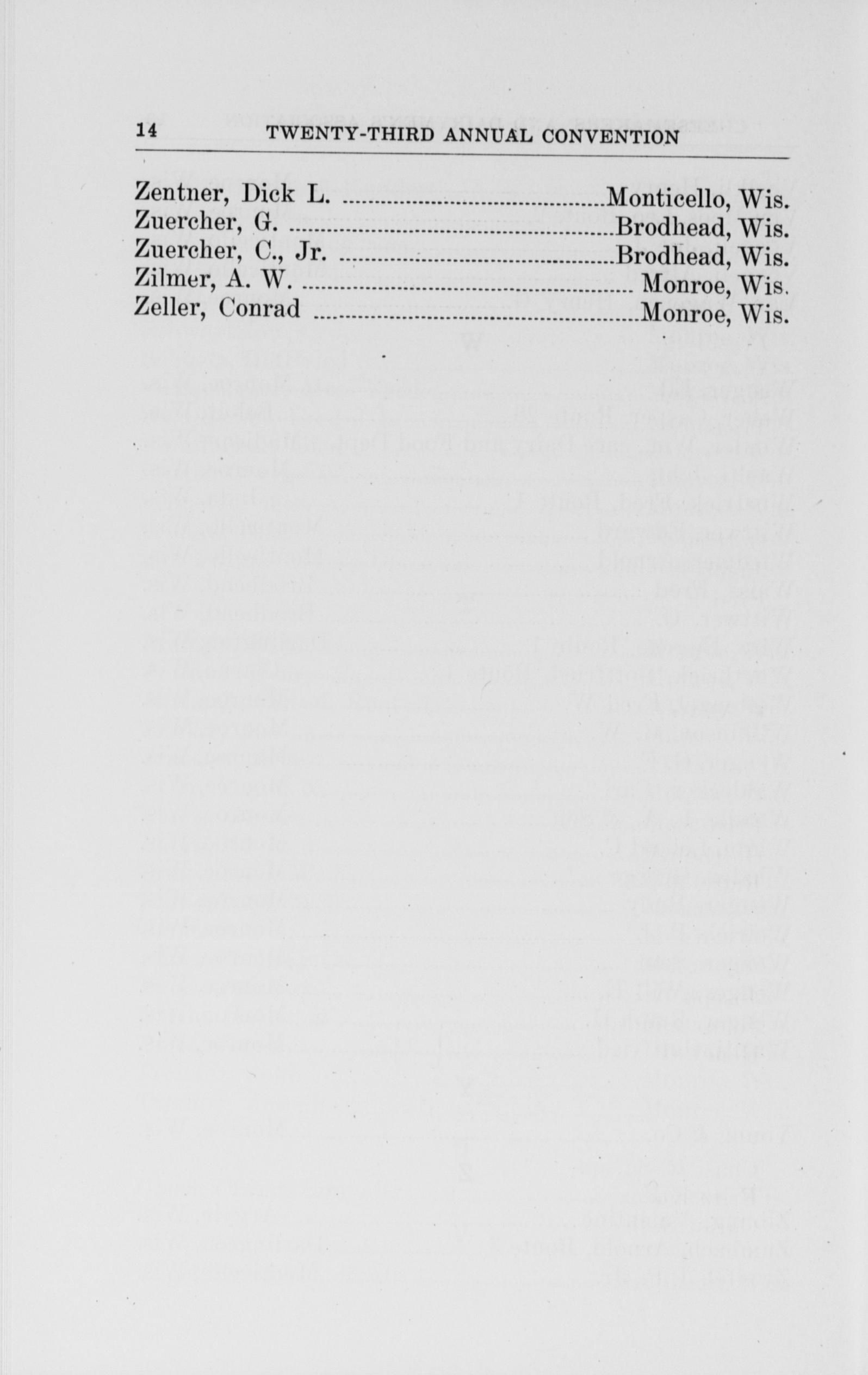 14 TWENTY-THIRD ANNUAL CONVENTION

Zentner, Dick L. Monticello, Wis.
Zuercher, G. Brodhead, Wis.
Zuercher, C., Jr. Brodhead, Wis.
Zilmer, A. W. Monroe, Wis.
Zeller, Conrad Monroe, Wis.